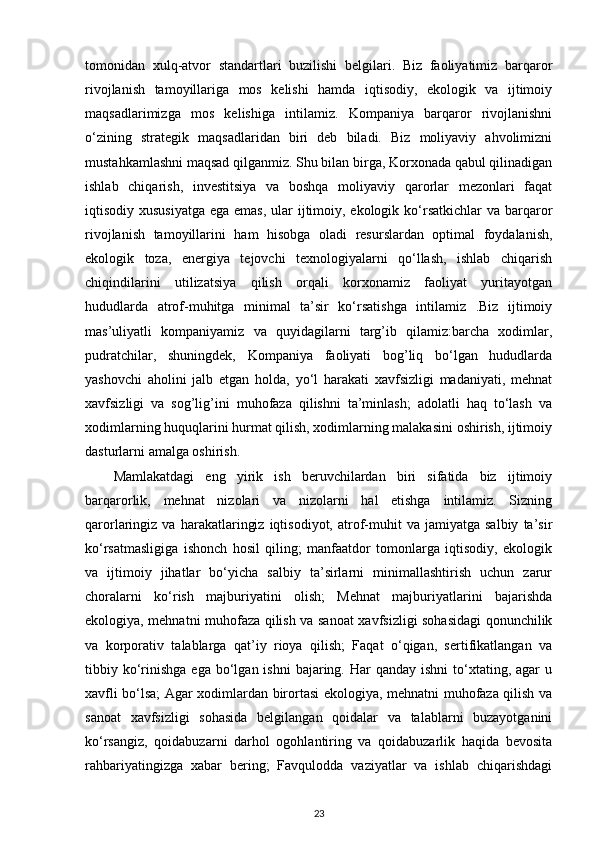 tomonidan xulq-atvor standartlari buzilishi belgilari. Biz faoliyatimiz barqaror rivojlanish tamoyillariga mos kelishi hamda iqtisodiy, ekologik va ijtimoiy maqsadlarimizga mos kelishiga intilamiz. Kompaniya barqaror rivojlanishni o‘zining strategik maqsadlaridan biri deb biladi. Biz moliyaviy ahvolimizni mustahkamlashni maqsad qilganmiz. Shu bilan birga, Korxonada qabul qilinadigan ishlab chiqarish, investitsiya va boshqa moliyaviy qarorlar mezonlari faqat iqtisodiy xususiyatga ega emas, ular ijtimoiy, ekologik ko‘rsatkichlar va barqaror rivojlanish tamoyillarini ham hisobga oladi resurslardan optimal foydalanish, ekologik toza, energiya tejovchi texnologiyalarni qo‘llash, ishlab chiqarish chiqindilarini utilizatsiya qilish orqali korxonamiz faoliyat yuritayotgan hududlarda atrof-muhitga minimal ta’sir ko‘rsatishga intilamiz .Biz ijtimoiy mas’uliyatli kompaniyamiz va quyidagilarni targ’ib qilamiz:barcha xodimlar, pudratchilar, shuningdek, Kompaniya faoliyati bog’liq bo‘lgan hududlarda yashovchi aholini jalb etgan holda, yo‘l harakati xavfsizligi madaniyati, mehnat xavfsizligi va sog’lig’ini muhofaza qilishni ta’minlash; adolatli haq to‘lash va xodimlarning huquqlarini hurmat qilish, xodimlarning malakasini oshirish, ijtimoiy dasturlarni amalga oshirish.

Mamlakatdagi eng yirik ish beruvchilardan biri sifatida biz ijtimoiy barqarorlik, mehnat nizolari va nizolarni hal etishga intilamiz. Sizning qarorlaringiz va harakatlaringiz iqtisodiyot, atrof-muhit va jamiyatga salbiy ta’sir ko‘rsatmasligiga ishonch hosil qiling; manfaatdor tomonlarga iqtisodiy, ekologik va ijtimoiy jihatlar bo‘yicha salbiy ta’sirlarni minimallashtirish uchun zarur choralarni ko‘rish majburiyatini olish; Mehnat majburiyatlarini bajarishda ekologiya, mehnatni muhofaza qilish va sanoat xavfsizligi sohasidagi qonunchilik va korporativ talablarga qat’iy rioya qilish; Faqat o‘qigan, sertifikatlangan va tibbiy ko‘rinishga ega bo‘lgan ishni bajaring. Har qanday ishni to‘xtating, agar u xavfli bo‘lsa; Agar xodimlardan birortasi ekologiya, mehnatni muhofaza qilish va sanoat xavfsizligi sohasida belgilangan qoidalar va talablarni buzayotganini ko‘rsangiz, qoidabuzarni darhol ogohlantiring va qoidabuzarlik haqida bevosita rahbariyatingizga xabar bering; Favqulodda vaziyatlar va ishlab chiqarishdagi

23